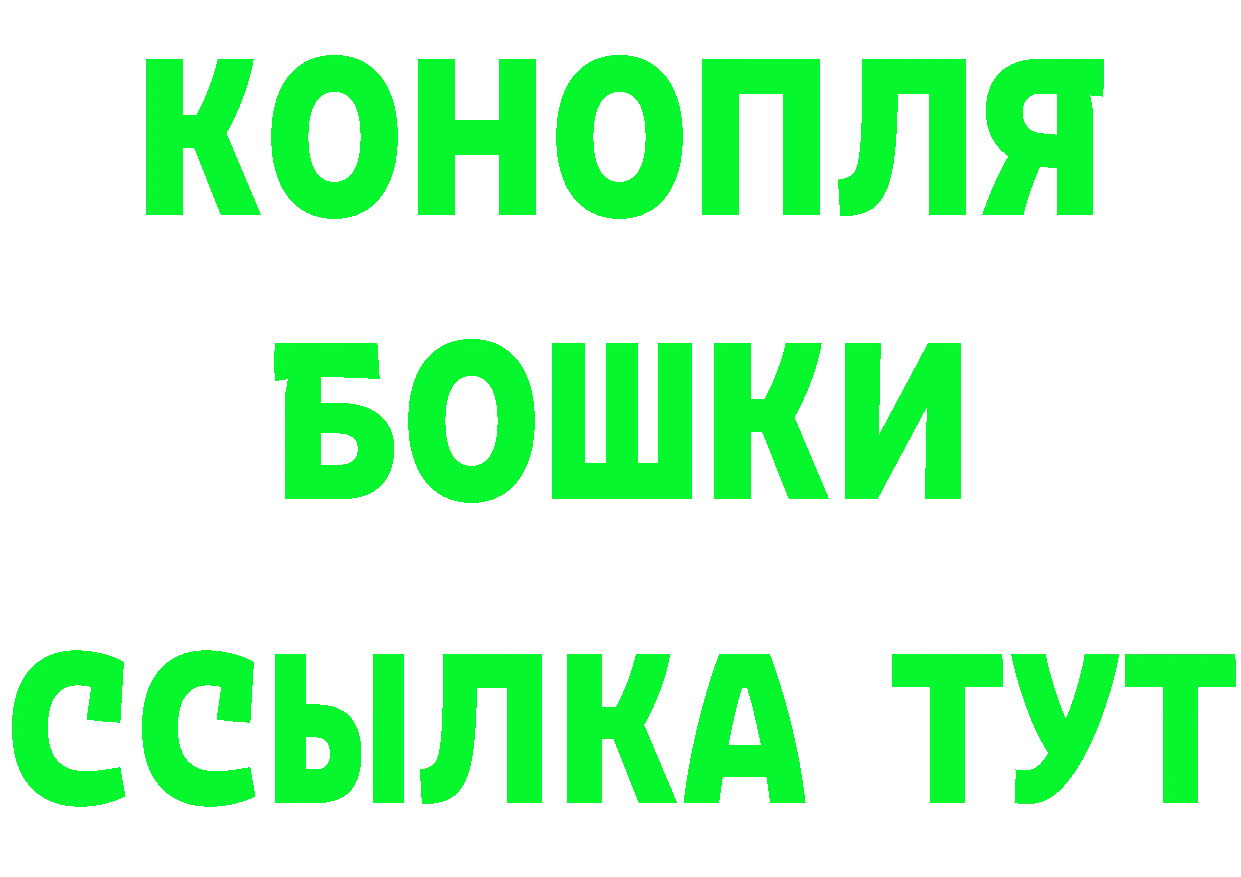 КОНОПЛЯ

БОШКИ

ССЫЛКА ТУТ